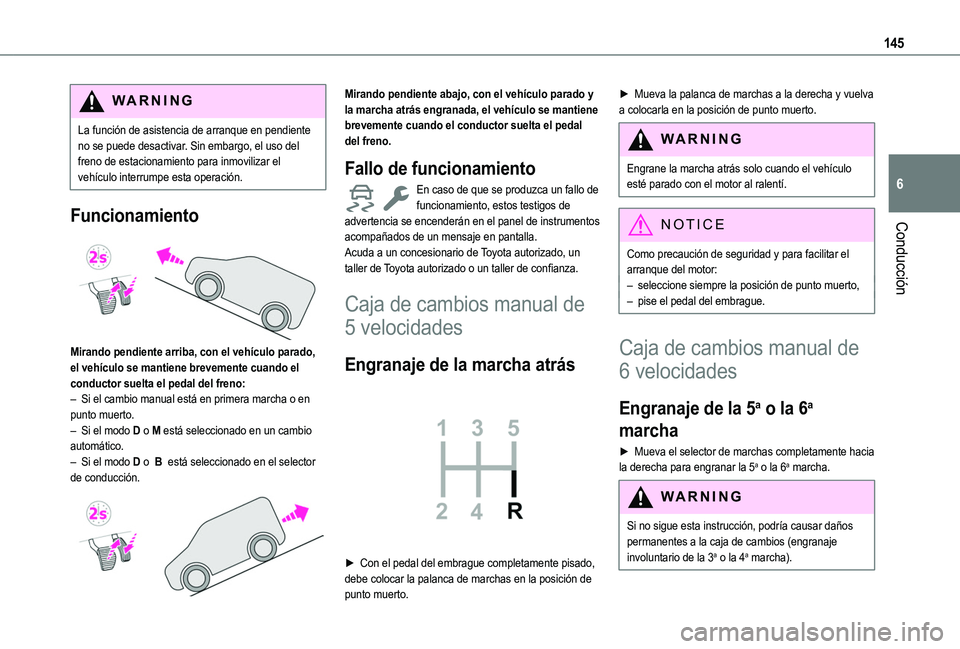 145

6

Conducción

WARNING

La función de asistencia de arranque en pendiente no se puede desactivar. Sin embargo, el uso del freno de estacionamiento para inmovilizar el vehículo interrumpe esta operación.

Funcionamiento

2s

Mirando pendiente arriba, con el vehículo parado, el vehículo se mantiene brevemente cuando el conductor suelta el pedal del freno:
– Si el cambio manual está en primera marcha o en punto muerto.
– Si el modo D o M está seleccionado en un cambio automático.
– Si el modo D o B está seleccionado en el selector de conducción.

2s

Mirando pendiente abajo, con el vehículo parado y la marcha atrás engranada, el vehículo se mantiene brevemente cuando el conductor suelta el pedal del freno.

Fallo de funcionamiento

En caso de que se produzca un fallo de funcionamiento, estos testigos de advertencia se encenderán en el panel de instrumentos acompañados de un mensaje en pantalla.
Acuda a un concesionario de Toyota autorizado, un taller de Toyota autorizado o un taller de confianza.

Caja de cambios manual de 5 velocidades

Engranaje de la marcha atrás

1 3 5
2 4 R

► Con el pedal del embrague completamente pisado, debe colocar la palanca de marchas en la posición de punto muerto.

► Mueva la palanca de marchas a la derecha y vuelva a colocarla en la posición de punto muerto.

WARNING

Engrane la marcha atrás solo cuando el vehículo esté parado con el motor al ralentí.

NOTICE

Como precaución de seguridad y para facilitar el arranque del motor:
– seleccione siempre la posición de punto muerto,
– pise el pedal del embrague.

Caja de cambios manual de 6 velocidades

Engranaje de la 5ª o la 6ª marcha

► Mueva el selector de marchas completamente hacia la derecha para engranar la 5ª o la 6ª marcha.

WARNING

Si no sigue esta instrucción, podría causar daños permanentes a la caja de cambios (engranaje involuntario de la 3ª o la 4ª marcha).

carmanualsonline.info